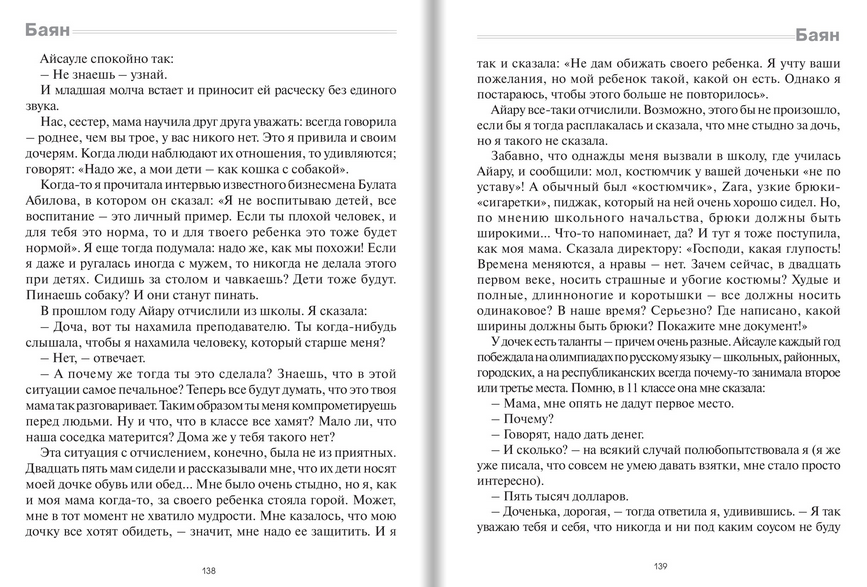 Баян

Айсауле спокойно так:
– Не знаешь – узнай.
И младшая молча встает и приносит ей расческу без единого звука.

Нас, сестер, мама научила друг друга уважать: всегда говорила – роднее, чем вы трое, у вас никого нет. Это я привила и своим дочерям. Когда люди наблюдают их отношения, то удивляются; говорят: «Надо же, а мои дети – как кошка с собакой».

Когда-то я прочитала интервью известного бизнесмена Булата Абилова, в котором он сказал: «Я не воспитываю детей, все воспитание – это личный пример. Если ты плохой человек, и для тебя это норма, то и для твоего ребенка это тоже будет нормой». Я еще тогда подумала: надо же, как мы похожи! Если я даже и ругалась иногда с мужем, то никогда не делала этого при детях. Сидишь за столом и чавкаешь? Дети тоже будут. Пинаешь собаку? И они станут пинать.

В прошлом году Айару отчислили из школы. Я сказала:
– Доча, вот ты нахамила преподавателю. Ты когда-нибудь слышала, чтобы я нахамила человеку, который старше меня?
– Нет, – отвечает.
– А почему же тогда ты это сделала? Знаешь, что в этой ситуации самое печальное? Теперь все будут думать, что это твоя мама так разговаривает. Таким образом ты меня компрометируешь перед людьми. Ну и что, что в классе все хамят? Мало ли, что наша соседка матерится? Дома же у тебя такого нет?

Эта ситуация с отчислением, конечно, была не из приятных. Двадцать пять мам сидели и рассказывали мне, что их дети носят моей дочке обувь или обед... Мне было очень стыдно, но я, как и моя мама когда-то, за своего ребенка стояла горой. Может, мне в тот момент не хватило мудрости. Мне казалось, что мою дочку все хотят обидеть, – значит, мне надо ее защитить. И я

138

Баян

так и сказала: «Не дам обижать своего ребенка. Я учту ваши пожелания, но мой ребенок такой, какой он есть. Однако я постараюсь, чтобы этого больше не повторилось».

Айару все-таки отчислили. Возможно, этого бы не произошло, если бы я тогда расплакалась и сказала, что мне стыдно за дочь, но я такого не сказала.

Забавно, что однажды меня вызвали в школу, где училась Айару, и сообщили: мол, костюмчик у вашей доченьки «не по уставу»! А обычный был «костюмчик», Zara, узкие брюки-«сигаретки», пиджак, который на ней очень хорошо сидел. Но, по мнению школьного начальства, брюки должны быть широкими... Что-то напоминает, да? И тут я тоже поступила, как моя мама. Сказала директору: «Господи, какая глупость! Времена меняются, а нравы – нет. Зачем сейчас, в двадцать первом веке, носить страшные и убогие костюмы? Худые и полные, длинноногие и коротышки – все должны носить одинаковое? В наше время? Серьезно? Где написано, какой ширины должны быть брюки? Покажите мне документ!»

У дочек есть таланты – причем очень разные. Айсауле каждый год побеждала на олимпиадах по русскому языку – школьных, районных, городских, а на республиканских всегда почему-то занимала второе или третье места. Помню, в 11 классе она мне сказала:
– Мама, мне опять не дадут первое место.
– Почему?
– Говорят, надо дать денег.
– И сколько? – на всякий случай полюбопытствовала я (я же уже писала, что совсем не умею давать взятки, мне стало просто интересно).
– Пять тысяч долларов.
– Доченька, дорогая, – тогда ответила я, удивившись. – Я так уважаю тебя и себя, что никогда и ни под каким соусом не буду

139